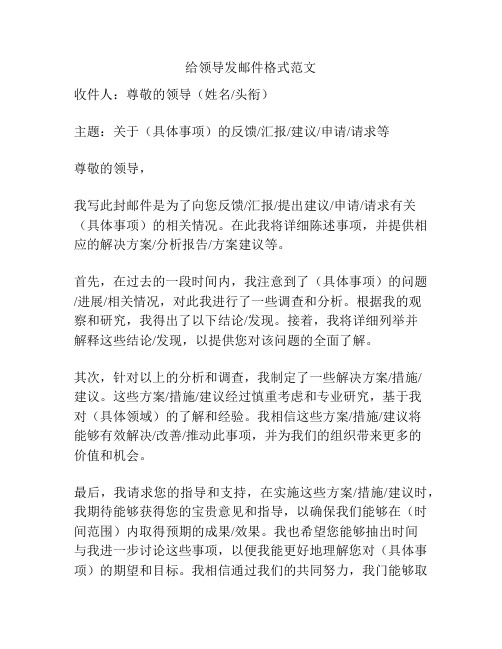 给领导发邮件格式范文

收件人：尊敬的领导（姓名/头衔）

主题：关于（具体事项）的反馈/汇报/建议/申请/请求等

尊敬的领导，

我写此封邮件是为了向您反馈/汇报/提出建议/申请/请求有关（具体事项）的相关情况。在此我将详细陈述事项，并提供相应的解决方案/分析报告/方案建议等。

首先，在过去的一段时间内，我注意到了（具体事项）的问题/进展/相关情况，对此我进行了一些调查和分析。根据我的观察和研究，我得出了以下结论/发现。接着，我将详细列举并解释这些结论/发现，以提供您对该问题的全面了解。

其次，针对以上的分析和调查，我制定了一些解决方案/措施/建议。这些方案/措施/建议经过慎重考虑和专业研究，基于我对（具体领域）的了解和经验。我相信这些方案/措施/建议将能够有效解决/改善/推动此事项，并为我们的组织带来更多的价值和机会。

最后，我请求您的指导和支持，在实施这些方案/措施/建议时，我期待能够获得您的宝贵意见和指导，以确保我们能够在（时间范围）内取得预期的成果/效果。我也希望您能够抽出时间与我进一步讨论这些事项，以便我能更好地理解您对（具体事项）的期望和目标。我相信通过我们的共同努力，我门能够取